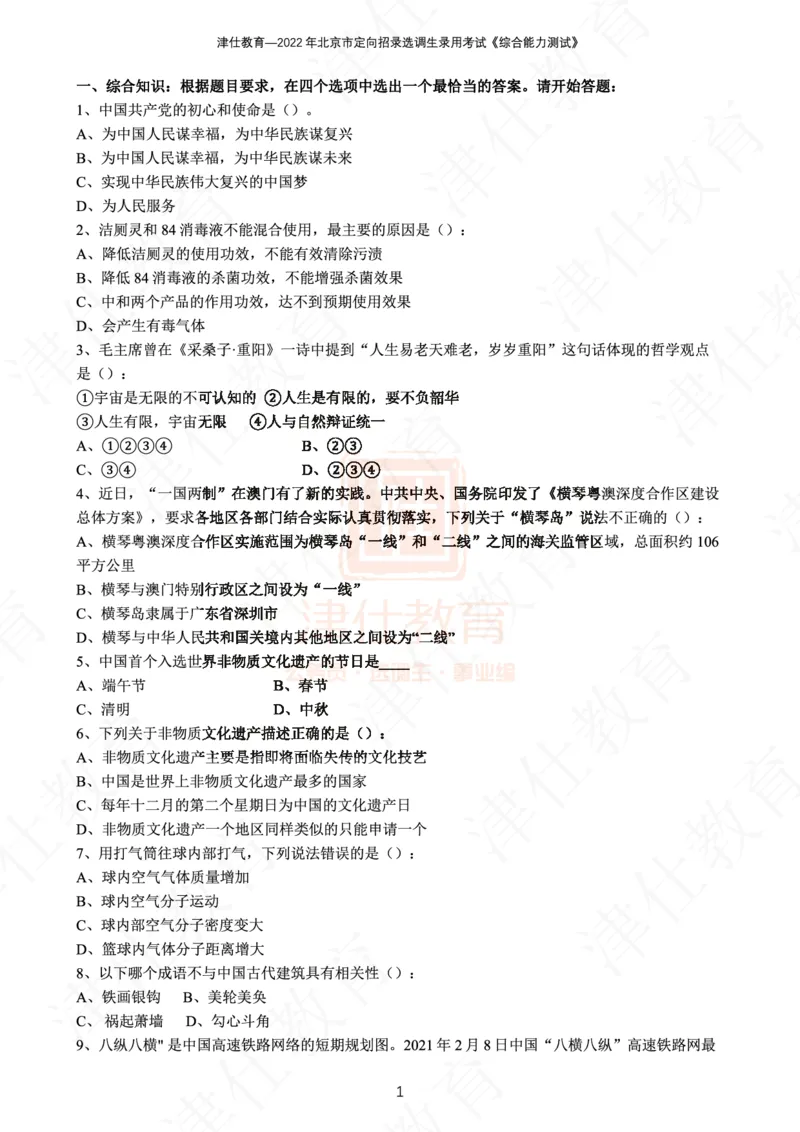 津仕教育—2022年北京市定向招录选调生录用考试《综合能力测试》

一、综合知识：根据题目要求，在四个选项中选出一个最恰当的答案。请开始答题：

1、中国共产党的初心和使命是（）。
A、为中国人民谋幸福，为中华民族谋复兴
B、为中国人民谋幸福，为中华民族谋未来
C、实现中华民族伟大复兴的中国梦
D、为人民服务

2、洁厕灵和84消毒液不能混合使用，最主要的原因是（）：
A、降低洁厕灵的使用功效，不能有效清除污渍
B、降低84消毒液的杀菌功效，不能增强杀菌效果
C、中和两个产品的作用功效，达不到预期使用效果
D、会产生有毒气体

3、毛主席曾在《采桑子·重阳》一诗中提到“人生易老天难老，岁岁重阳”这句话体现的哲学观点是（）：
①宇宙是无限的不可认知的 ②人生是有限的，要不负韶华
③人生有限，宇宙无限 ④人与自然辩证统一
A、①②③④ B、②③
C、③④ D、②③④

4、近日，“一国两制”在澳门有了新的实践。中共中央、国务院印发了《横琴粤澳深度合作区建设总体方案》，要求各地区各部门结合实际认真贯彻落实，下列关于“横琴岛”说法不正确的（）：
A、横琴粤澳深度合作区实施范围为横琴岛“一线”和“二线”之间的海关监管区域，总面积约106平方公里
B、横琴与澳门特别行政区之间设为“一线”
C、横琴岛隶属于广东省深圳市
D、横琴与中华人民共和国关境内其他地区之间设为“二线”

5、中国首个入选世界非物质文化遗产的节日是____
A、端午节 B、春节
C、清明 D、中秋

6、下列关于非物质文化遗产描述正确的是（）：
A、非物质文化遗产主要是指即将面临失传的文化技艺
B、中国是世界上非物质文化遗产最多的国家
C、每年十二月的第二个星期日为中国的文化遗产日
D、非物质文化遗产一个地区同样类似的只能申请一个

7、用打气筒往球内部打气，下列说法错误的是（）：
A、球内空气气体质量增加
B、球内空气分子运动
C、球内部空气分子密度变大
D、篮球内气体分子距离增大

8、以下哪个成语不与中国古代建筑具有相关性（）：
A、铁画银钩 B、美轮美奂
C、祸起萧墙 D、勾心斗角

9、八纵八横"是中国高速铁路网络的短期规划图。2021年2月8日中国“八横八纵”高速铁路网最

1

津仕教育